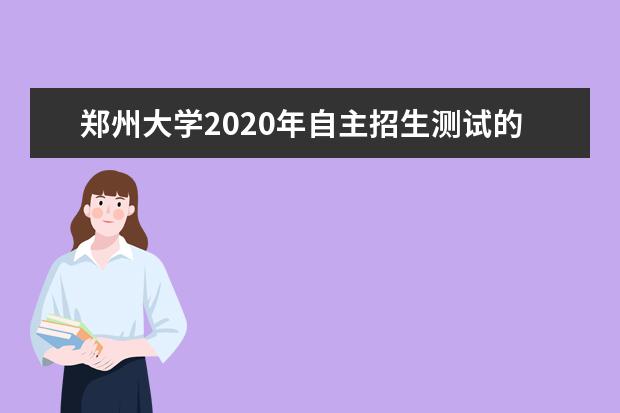 郑州大学2020年自主招生测试的